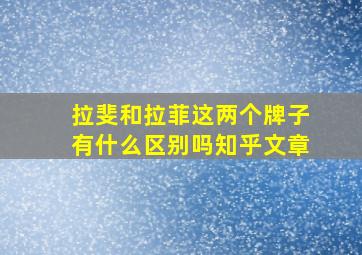 拉斐和拉菲这两个牌子有什么区别吗知乎文章